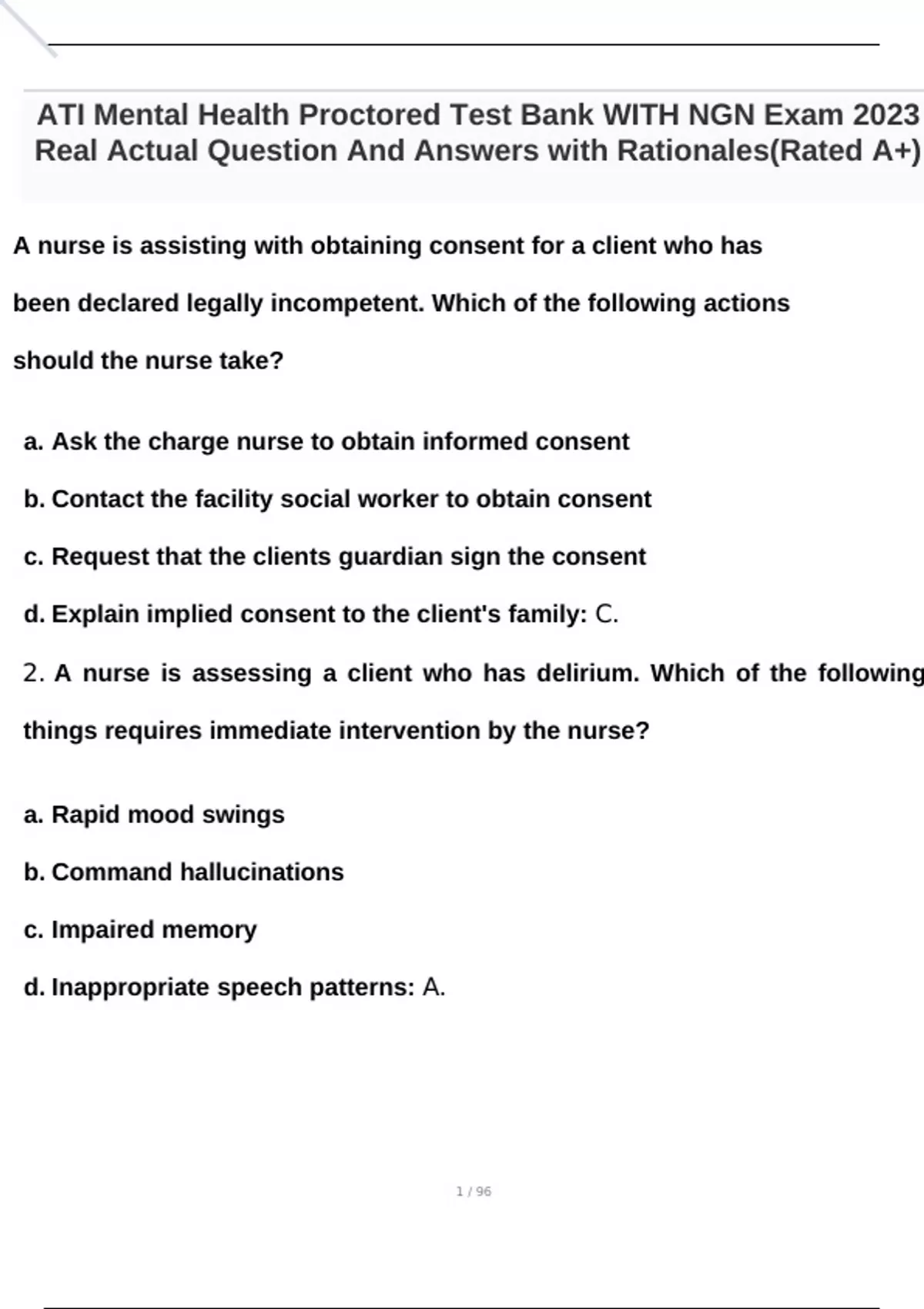 ATI Mental Health Proctored Test Bank WITH NGN Exam 2023 Real Actual Question And Answers with Rationales(Rated A+)

A nurse is assisting with obtaining consent for a client who has been declared legally incompetent. Which of the following actions should the nurse take?

a. Ask the charge nurse to obtain informed consent

b. Contact the facility social worker to obtain consent

c. Request that the clients guardian sign the consent

d. Explain implied consent to the client's family: C.

2. A nurse is assessing a client who has delirium. Which of the following things requires immediate intervention by the nurse?

a. Rapid mood swings

b. Command hallucinations

c. Impaired memory

d. Inappropriate speech patterns: A.

1 / 96